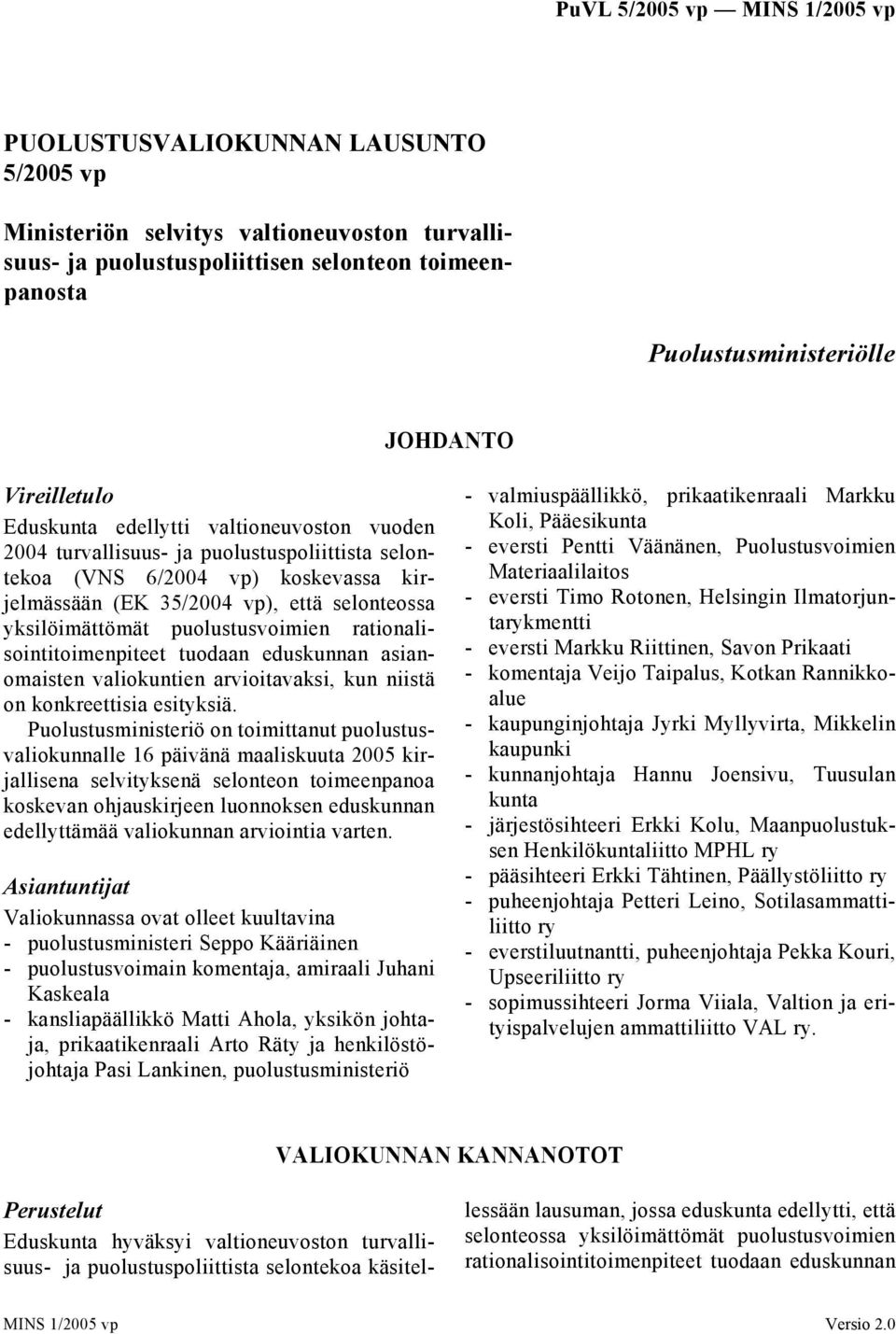 PuVL 5/2005 vp — MINS 1/2005 vp

PUOLUSTUSVALIOKUNNAN LAUSUNTO 5/2005 vp

Ministeriön selvitys valtioneuvoston turvallisuus- ja puolustuspoliittisen selonteon toimeenpanosta

Puolustusministeriölle

JOHDANTO

Vireilletulo

Eduskunta edellytti valtioneuvoston vuoden 2004 turvallisuus- ja puolustuspoliittista selontekoa (VNS 6/2004 vp) koskevassa kirjelmässään (EK 35/2004 vp), että selonteossa yksilöimättömät puolustusvoimien rationalisointitoimenpiteet tuodaan eduskunnan asianomaisten valiokuntien arvioitavaksi, kun niistä on konkreettisia esityksiä.

Puolustusministeriö on toimittanut puolustusvaliokunnalle 16 päivänä maaliskuuta 2005 kirjallisena selvityksenä selonteon toimeenpanoa koskevan ohjauskirjeen luonnoksen eduskunnan edellyttämää valiokunnan arviointia varten.

Asiantuntijat

Valiokunnassa ovat olleet kuultavina
- puolustusministeri Seppo Kääriäinen
- puolustusvoimain komentaja, amiraali Juhani Kaskeala
- kansliapäällikkö Matti Ahola, yksikön johtaja, prikaatikenraali Arto Räty ja henkilöstöjohtaja Pasi Lankinen, puolustusministeriö
- valmiuspäällikkö, prikaatikenraali Markku Koli, Pääesikunta
- eversti Pentti Väänänen, Puolustusvoimien Materiaalilaitos
- eversti Timo Rotonen, Helsingin Ilmatorjuntarykmentti
- eversti Markku Riittinen, Savon Prikaati
- komentaja Veijo Taipalus, Kotkan Rannikkoalue
- kaupunginjohtaja Jyrki Myllyvirta, Mikkelin kaupunki
- kunnanjohtaja Hannu Joensivu, Tuusulan kunta
- järjestösihteeri Erkki Kolu, Maanpuolustuksen Henkilökuntaliitto MPHL ry
- pääsihteeri Erkki Tähtinen, Päällystöliitto ry
- puheenjohtaja Petteri Leino, Sotilasammattiliitto ry
- everstiluutnantti, puheenjohtaja Pekka Kouri, Upseeriliitto ry
- sopimussihteeri Jorma Viiala, Valtion ja erityispalvelujen ammattiliitto VAL ry.

VALIOKUNNAN KANNANOTOT

Perustelut

Eduskunta hyväksyi valtioneuvoston turvallisuus- ja puolustuspoliittista selontekoa käsitellessään lausuman, jossa eduskunta edellytti, että selonteossa yksilöimättömät puolustusvoimien rationalisointitoimenpiteet tuodaan eduskunnan

MINS 1/2005 vp

Versio 2.0